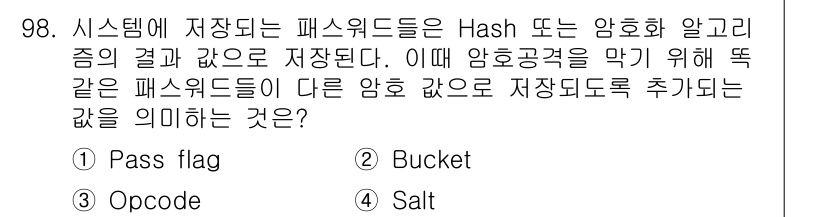 98. 시스템에 저장되는 패스워드들은 Hash 또는 암호화 알고리즘의 결과 값으로 저장된다. 이때 암호공격을 막기 위해 똑같은 패스워드들이 다른 암호 값으로 저장되도록 추가되는 값을 의미하는 것은?

① Pass flag
② Bucket
③ Opcode
④ Salt